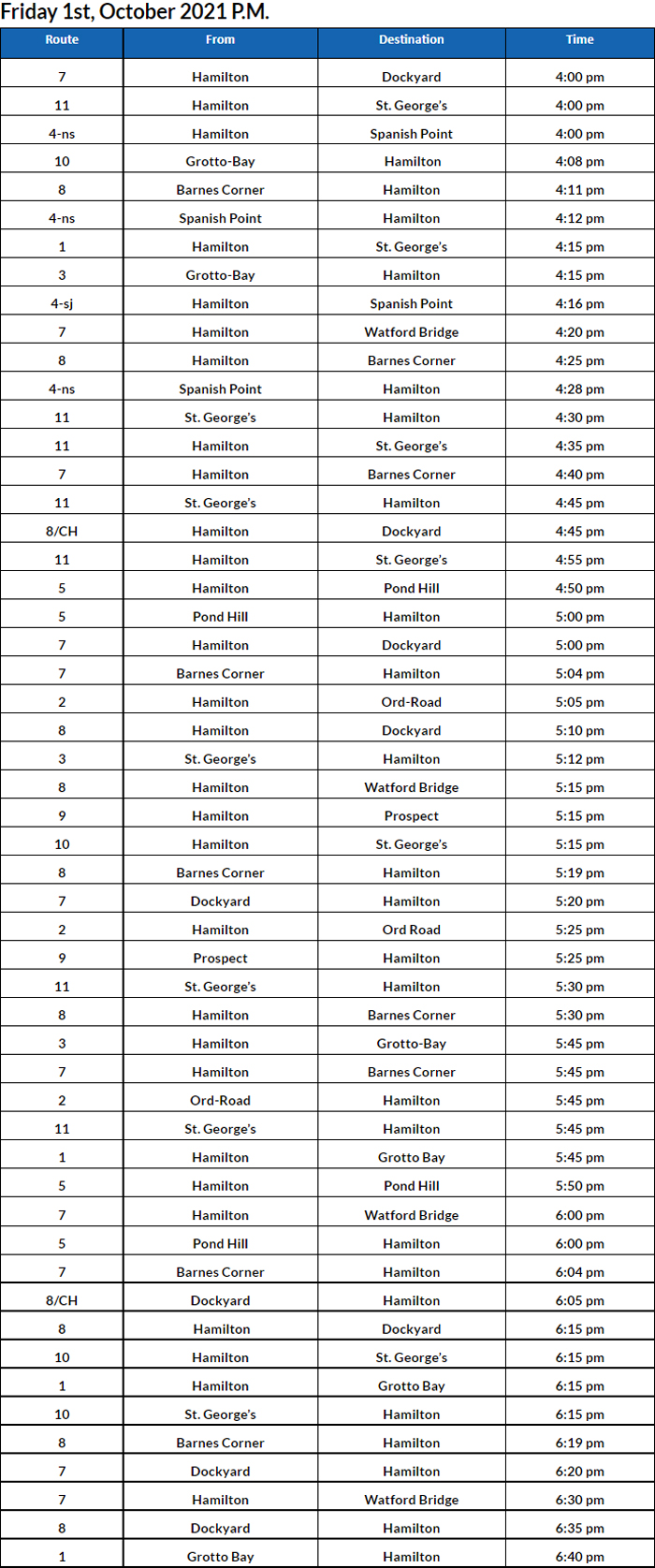 Friday 1st, October 2021 P.M.

| Route | From | Destination | Time |
|---|---|---|---|
| 7 | Hamilton | Dockyard | 4:00 pm |
| 11 | Hamilton | St. George's | 4:00 pm |
| 4-ns | Hamilton | Spanish Point | 4:00 pm |
| 10 | Grotto-Bay | Hamilton | 4:08 pm |
| 8 | Barnes Corner | Hamilton | 4:11 pm |
| 4-ns | Spanish Point | Hamilton | 4:12 pm |
| 1 | Hamilton | St. George's | 4:15 pm |
| 3 | Grotto-Bay | Hamilton | 4:15 pm |
| 4-sj | Hamilton | Spanish Point | 4:16 pm |
| 7 | Hamilton | Watford Bridge | 4:20 pm |
| 8 | Hamilton | Barnes Corner | 4:25 pm |
| 4-ns | Spanish Point | Hamilton | 4:28 pm |
| 11 | St. George's | Hamilton | 4:30 pm |
| 11 | Hamilton | St. George's | 4:35 pm |
| 7 | Hamilton | Barnes Corner | 4:40 pm |
| 11 | St. George's | Hamilton | 4:45 pm |
| 8/CH | Hamilton | Dockyard | 4:45 pm |
| 11 | Hamilton | St. George's | 4:55 pm |
| 5 | Hamilton | Pond Hill | 4:50 pm |
| 5 | Pond Hill | Hamilton | 5:00 pm |
| 7 | Hamilton | Dockyard | 5:00 pm |
| 7 | Barnes Corner | Hamilton | 5:04 pm |
| 2 | Hamilton | Ord-Road | 5:05 pm |
| 8 | Hamilton | Dockyard | 5:10 pm |
| 3 | St. George's | Hamilton | 5:12 pm |
| 8 | Hamilton | Watford Bridge | 5:15 pm |
| 9 | Hamilton | Prospect | 5:15 pm |
| 10 | Hamilton | St. George's | 5:15 pm |
| 8 | Barnes Corner | Hamilton | 5:19 pm |
| 7 | Dockyard | Hamilton | 5:20 pm |
| 2 | Hamilton | Ord Road | 5:25 pm |
| 9 | Prospect | Hamilton | 5:25 pm |
| 11 | St. George's | Hamilton | 5:30 pm |
| 8 | Hamilton | Barnes Corner | 5:30 pm |
| 3 | Hamilton | Grotto-Bay | 5:45 pm |
| 7 | Hamilton | Barnes Corner | 5:45 pm |
| 2 | Ord-Road | Hamilton | 5:45 pm |
| 11 | St. George's | Hamilton | 5:45 pm |
| 1 | Hamilton | Grotto Bay | 5:45 pm |
| 5 | Hamilton | Pond Hill | 5:50 pm |
| 7 | Hamilton | Watford Bridge | 6:00 pm |
| 5 | Pond Hill | Hamilton | 6:00 pm |
| 7 | Barnes Corner | Hamilton | 6:04 pm |
| 8/CH | Dockyard | Hamilton | 6:05 pm |
| 8 | Hamilton | Dockyard | 6:15 pm |
| 10 | Hamilton | St. George's | 6:15 pm |
| 1 | Hamilton | Grotto Bay | 6:15 pm |
| 10 | St. George's | Hamilton | 6:15 pm |
| 8 | Barnes Corner | Hamilton | 6:19 pm |
| 7 | Dockyard | Hamilton | 6:20 pm |
| 7 | Hamilton | Watford Bridge | 6:30 pm |
| 8 | Dockyard | Hamilton | 6:35 pm |
| 1 | Grotto Bay | Hamilton | 6:40 pm |